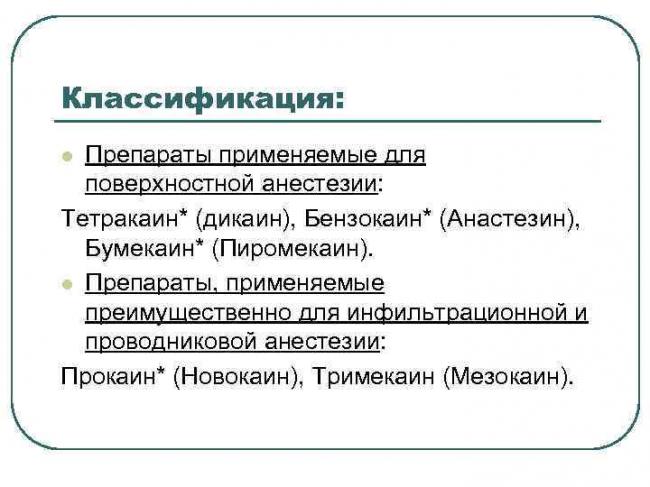 Классификация:

Препараты применяемые для поверхностной анестезии:

Тетракаин* (дикаин), Бензокаин* (Анастезин), Бумекаин* (Пиромекаин).

Препараты, применяемые преимущественно для инфильтрационной и проводниковой анестезии:

Прокаин* (Новокаин), Тримекаин (Мезокаин).